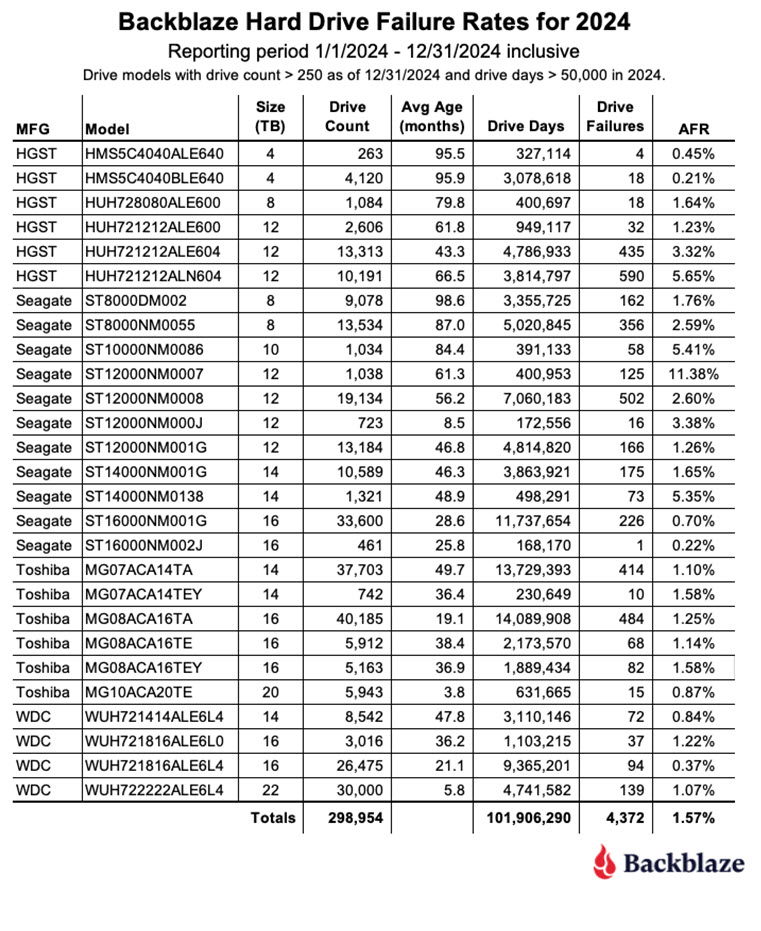 Backblaze Hard Drive Failure Rates for 2024

Reporting period 1/1/2024 - 12/31/2024 inclusive

Drive models with drive count > 250 as of 12/31/2024 and drive days > 50,000 in 2024.

| MFG | Model | Size (TB) | Drive Count | Avg Age (months) | Drive Days | Drive Failures | AFR |
|---|---|---|---|---|---|---|---|
| HGST | HMS5C4040ALE640 | 4 | 263 | 95.5 | 327,114 | 4 | 0.45% |
| HGST | HMS5C4040BLE640 | 4 | 4,120 | 95.9 | 3,078,618 | 18 | 0.21% |
| HGST | HUH728080ALE600 | 8 | 1,084 | 79.8 | 400,697 | 18 | 1.64% |
| HGST | HUH721212ALE600 | 12 | 2,606 | 61.8 | 949,117 | 32 | 1.23% |
| HGST | HUH721212ALE604 | 12 | 13,313 | 43.3 | 4,786,933 | 435 | 3.32% |
| HGST | HUH721212ALN604 | 12 | 10,191 | 66.5 | 3,814,797 | 590 | 5.65% |
| Seagate | ST8000DM002 | 8 | 9,078 | 98.6 | 3,355,725 | 162 | 1.76% |
| Seagate | ST8000NM0055 | 8 | 13,534 | 87.0 | 5,020,845 | 356 | 2.59% |
| Seagate | ST10000NM0086 | 10 | 1,034 | 84.4 | 391,133 | 58 | 5.41% |
| Seagate | ST12000NM0007 | 12 | 1,038 | 61.3 | 400,953 | 125 | 11.38% |
| Seagate | ST12000NM0008 | 12 | 19,134 | 56.2 | 7,060,183 | 502 | 2.60% |
| Seagate | ST12000NM000J | 12 | 723 | 8.5 | 172,556 | 16 | 3.38% |
| Seagate | ST12000NM001G | 12 | 13,184 | 46.8 | 4,814,820 | 166 | 1.26% |
| Seagate | ST14000NM001G | 14 | 10,589 | 46.3 | 3,863,921 | 175 | 1.65% |
| Seagate | ST14000NM0138 | 14 | 1,321 | 48.9 | 498,291 | 73 | 5.35% |
| Seagate | ST16000NM001G | 16 | 33,600 | 28.6 | 11,737,654 | 226 | 0.70% |
| Seagate | ST16000NM002J | 16 | 461 | 25.8 | 168,170 | 1 | 0.22% |
| Toshiba | MG07ACA14TA | 14 | 37,703 | 49.7 | 13,729,393 | 414 | 1.10% |
| Toshiba | MG07ACA14TEY | 14 | 742 | 36.4 | 230,649 | 10 | 1.58% |
| Toshiba | MG08ACA16TA | 16 | 40,185 | 19.1 | 14,089,908 | 484 | 1.25% |
| Toshiba | MG08ACA16TE | 16 | 5,912 | 38.4 | 2,173,570 | 68 | 1.14% |
| Toshiba | MG08ACA16TEY | 16 | 5,163 | 36.9 | 1,889,434 | 82 | 1.58% |
| Toshiba | MG10ACA20TE | 20 | 5,943 | 3.8 | 631,665 | 15 | 0.87% |
| WDC | WUH721414ALE6L4 | 14 | 8,542 | 47.8 | 3,110,146 | 72 | 0.84% |
| WDC | WUH721816ALE6L0 | 16 | 3,016 | 36.2 | 1,103,215 | 37 | 1.22% |
| WDC | WUH721816ALE6L4 | 16 | 26,475 | 21.1 | 9,365,201 | 94 | 0.37% |
| WDC | WUH722222ALE6L4 | 22 | 30,000 | 5.8 | 4,741,582 | 139 | 1.07% |
| | | Totals | 298,954 | | 101,906,290 | 4,372 | 1.57% |

Backblaze